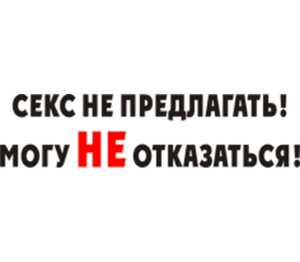 СЕКС НЕ ПРЕДЛАГАТЬ!
МОГУ НЕ ОТКАЗАТЬСЯ!